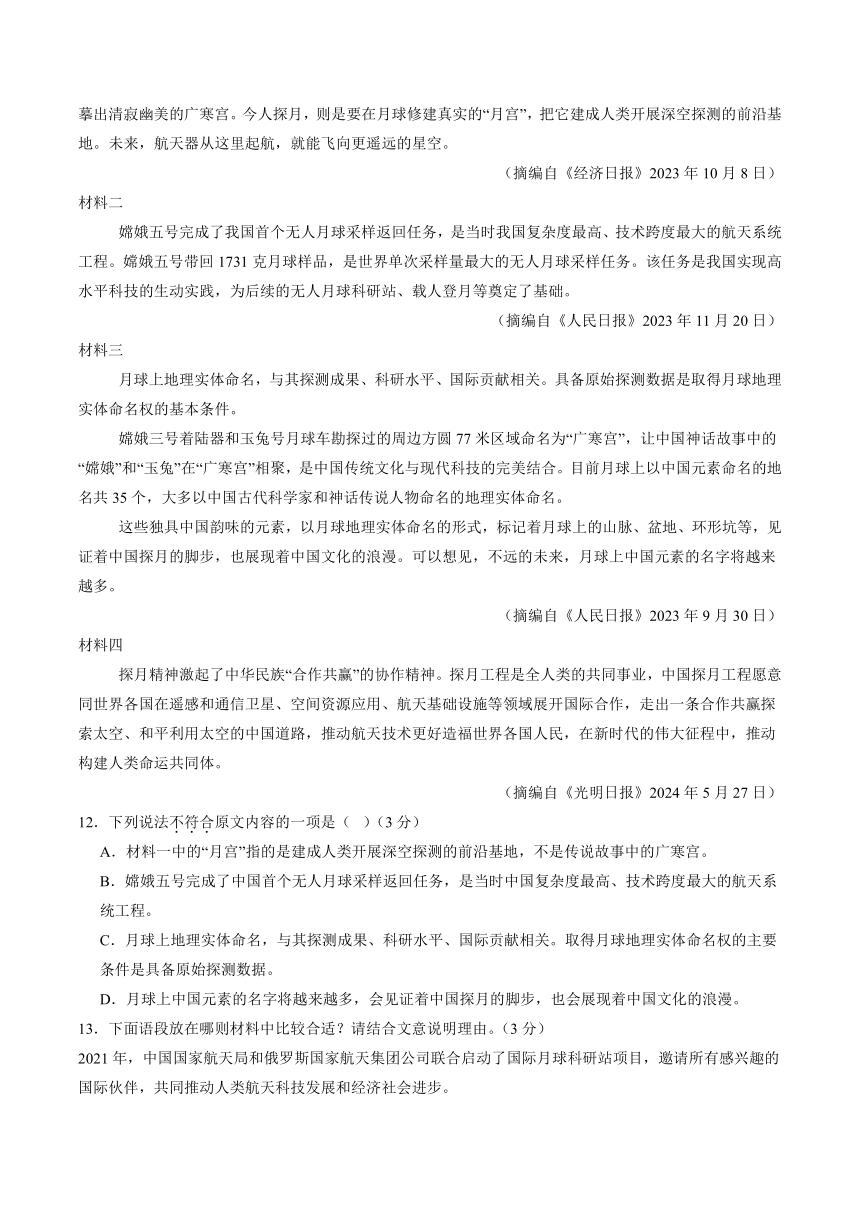 摹出清寂幽美的广寒宫。今人探月，则是要在月球修建真实的“月宫”，把它建成人类开展深空探测的前沿基地。未来，航天器从这里起航，就能飞向更遥远的星空。

（摘编自《经济日报》2023 年 10 月 8 日）

材料二

嫦娥五号完成了我国首个无人月球采样返回任务，是当时我国复杂度最高、技术跨度最大的航天系统工程。嫦娥五号带回 1731 克月球样品，是世界单次采样量最大的无人月球采样任务。该任务是我国实现高水平科技的生动实践，为后续的无人月球科研站、载人登月等奠定了基础。

（摘编自《人民日报》2023 年 11 月 20 日）

材料三

月球上地理实体命名，与其探测成果、科研水平、国际贡献相关。具备原始探测数据是取得月球地理实体命名权的基本条件。

嫦娥三号着陆器和玉兔号月球车勘探过的周边方圆 77 米区域命名为“广寒宫”，让中国神话故事中的“嫦娥”和“玉兔”在“广寒宫”相聚，是中国传统文化与现代科技的完美结合。目前月球上以中国元素命名的地名共 35 个，大多以中国古代科学家和神话传说人物命名的地理实体命名。

这些独具中国韵味的元素，以月球地理实体命名的形式，标记着月球上的山脉、盆地、环形坑等，见证着中国探月的脚步，也展现着中国文化的浪漫。可以想见，不远的未来，月球上中国元素的名字将越来越多。

（摘编自《人民日报》2023 年 9 月 30 日）

材料四

探月精神激起了中华民族“合作共赢”的协作精神。探月工程是全人类的共同事业，中国探月工程愿意同世界各国在遥感和通信卫星、空间资源应用、航天基础设施等领域展开国际合作，走出一条合作共赢探索太空、和平利用太空的中国道路，推动航天技术更好造福世界各国人民，在新时代的伟大征程中，推动构建人类命运共同体。

（摘编自《光明日报》2024 年 5 月 27 日）

12．下列说法不符合原文内容的一项是（ ）（3 分）

A．材料一中的“月宫”指的是建成人类开展深空探测的前沿基地，不是传说故事中的广寒宫。

B．嫦娥五号完成了中国首个无人月球采样返回任务，是当时中国复杂度最高、技术跨度最大的航天系统工程。

C．月球上地理实体命名，与其探测成果、科研水平、国际贡献相关。取得月球地理实体命名权的主要条件是具备原始探测数据。

D．月球上中国元素的名字将越来越多，会见证着中国探月的脚步，也会展现着中国文化的浪漫。

13．下面语段放在哪则材料中比较合适？请结合文意说明理由。（3 分）

2021 年，中国国家航天局和俄罗斯国家航天集团公司联合启动了国际月球科研站项目，邀请所有感兴趣的国际伙伴，共同推动人类航天科技发展和经济社会进步。